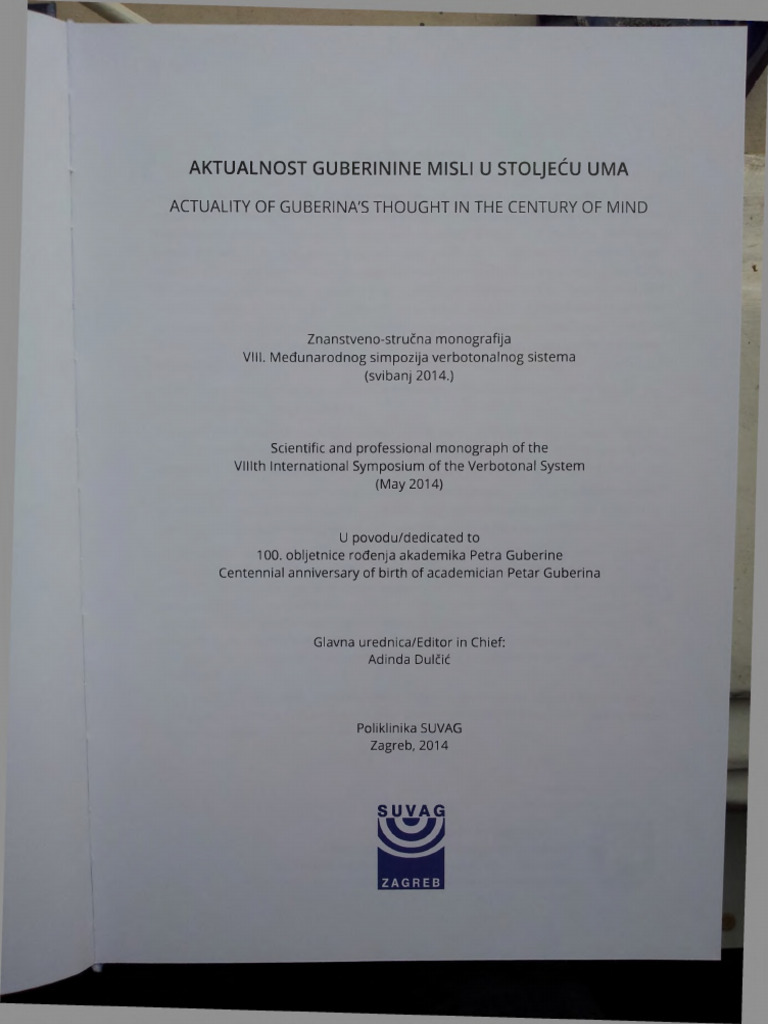 AKTUALNOST GUBERININE MISLI U STOLJEĆU UMA

ACTUALITY OF GUBERINA'S THOUGHT IN THE CENTURY OF MIND

Znanstveno-stručna monografija
VIII. Međunarodnog simpozija verbotonalnog sistema
(svibanj 2014.)

Scientific and professional monograph of the
VIIIth International Symposium of the Verbotonal System
(May 2014)

U povodu/dedicated to
100. obljetnice rođenja akademika Petra Guberine
Centennial anniversary of birth of academician Petar Guberina

Glavna urednica/Editor in Chief:
Adinda Dulčić

Poliklinika SUVAG
Zagreb, 2014

SUVAG

ZAGREB